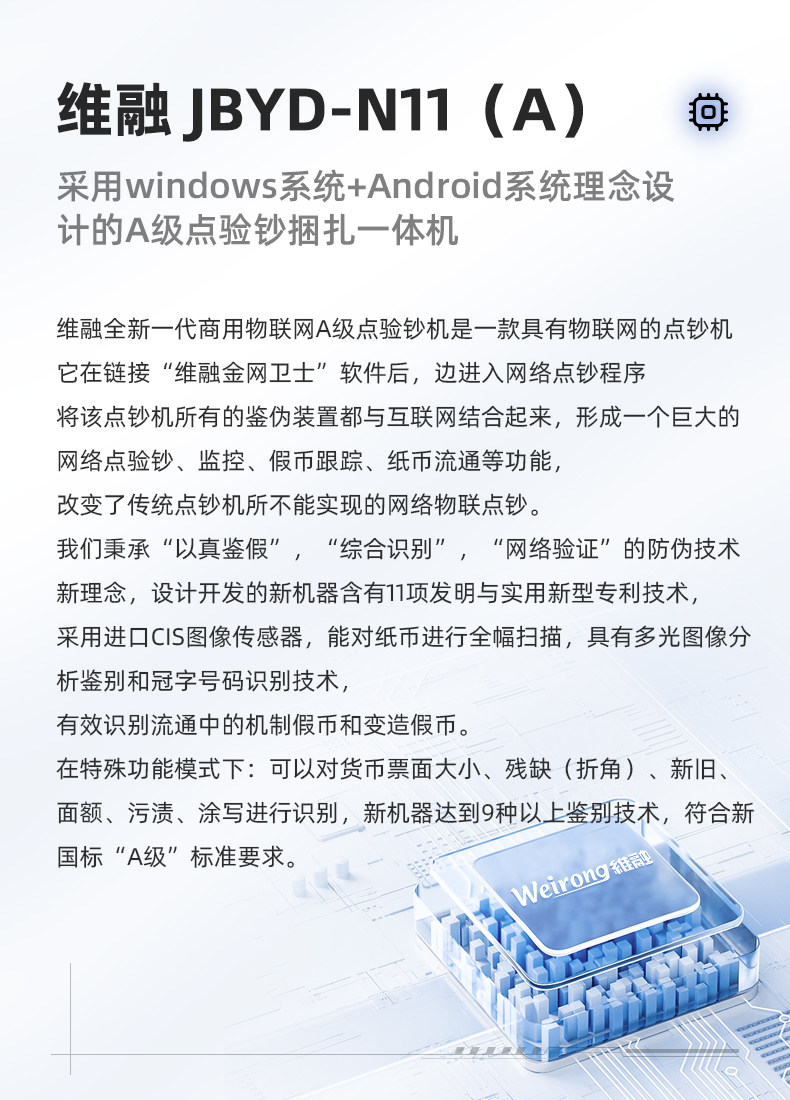 维融 JBYD-N11（A）

采用windows系统+Android系统理念设计的A级点验钞捆扎一体机

维融全新一代商用物联网A级点验钞机是一款具有物联网的点钞机
它在链接“维融金网卫士”软件后，边进入网络点钞程序
将该点钞机所有的鉴伪装置都与互联网结合起来，形成一个巨大的网络点验钞、监控、假币跟踪、纸币流通等功能，
改变了传统点钞机所不能实现的网络物联点钞。
我们秉承“以真鉴假”，“综合识别”，“网络验证”的防伪技术新理念，设计开发的新机器含有11项发明与实用新型专利技术，
采用进口CIS图像传感器，能对纸币进行全幅扫描，具有多光图像分析鉴别和冠字号码识别技术，
有效识别流通中的机制假币和变造假币。
在特殊功能模式下：可以对货币票面大小、残缺（折角）、新旧、面额、污渍、涂写进行识别，新机器达到9种以上鉴别技术，符合新国标“A级”标准要求。

Weirong 维融